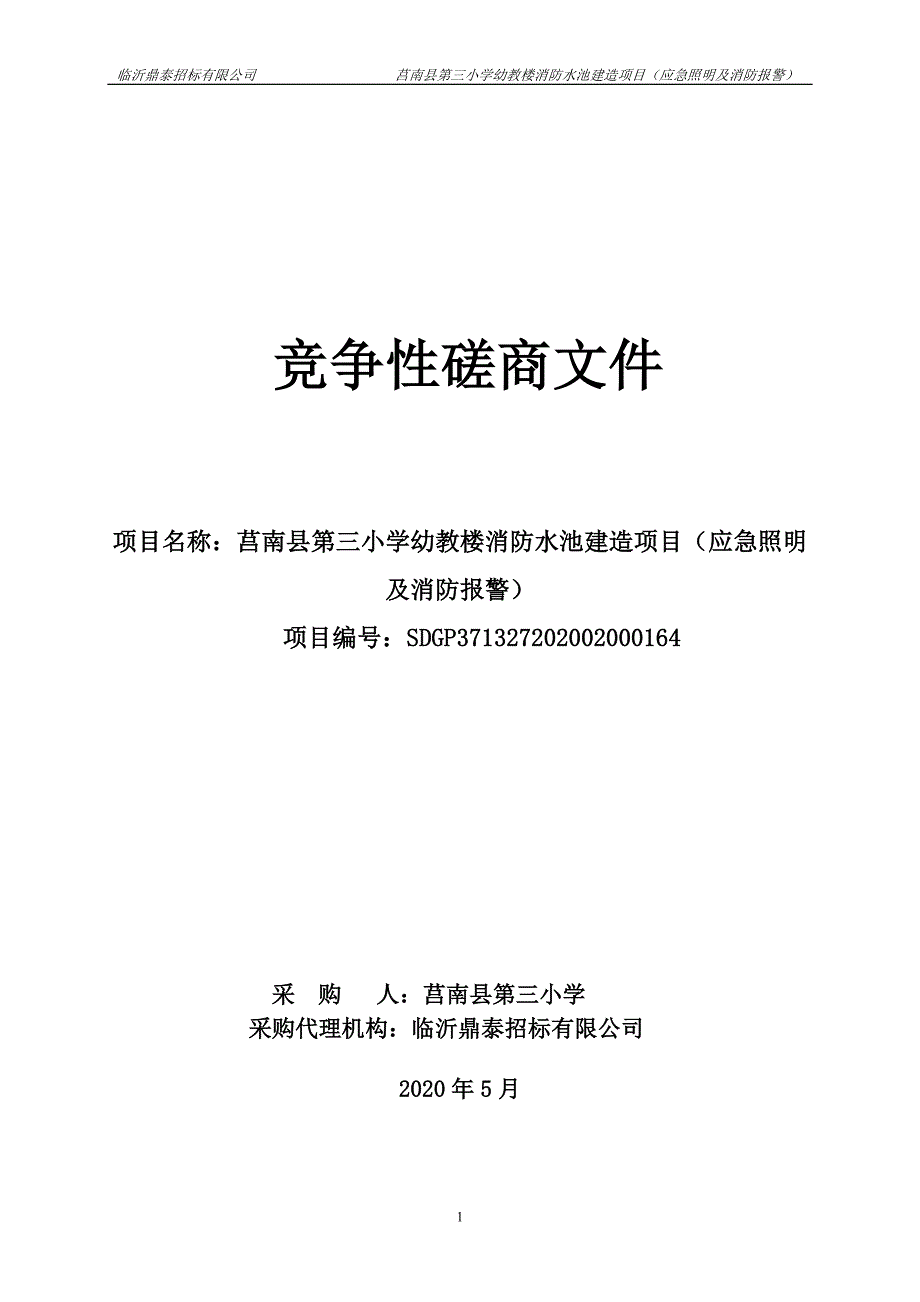 临沂鼎泰招标有限公司　　莒南县第三小学幼教楼消防水池建造项目（应急照明及消防报警）

竞争性磋商文件

项目名称：莒南县第三小学幼教楼消防水池建造项目（应急照明及消防报警）

项目编号：SDGP371327202002000164

采　购　人：莒南县第三小学
采购代理机构：临沂鼎泰招标有限公司

2020 年 5 月

1